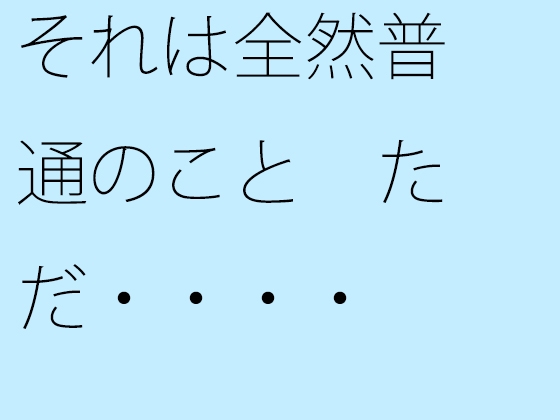 それは全然普通のこと　ただ・・・・